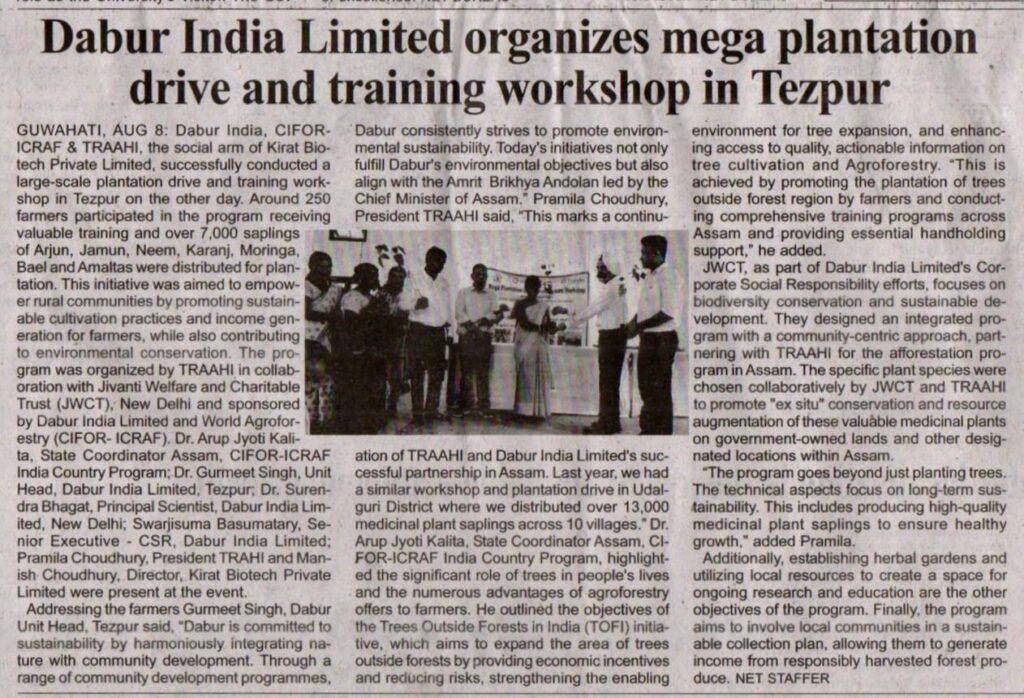 Dabur India Limited organizes mega plantation drive and training workshop in Tezpur

GUWAHATI, AUG 8: Dabur India, CIFOR-ICRAF & TRAAHI, the social arm of Kirat Biotech Private Limited, successfully conducted a large-scale plantation drive and training workshop in Tezpur on the other day. Around 250 farmers participated in the program receiving valuable training and over 7,000 saplings of Arjun, Jamun, Neem, Karanj, Moringa, Bael and Amaltas were distributed for plantation. This initiative was aimed to empower rural communities by promoting sustainable cultivation practices and income generation for farmers, while also contributing to environmental conservation. The program was organized by TRAAHI in collaboration with Jivanti Welfare and Charitable Trust (JWCT), New Delhi and sponsored by Dabur India Limited and World Agroforestry (CIFOR- ICRAF). Dr. Arup Jyoti Kalita, State Coordinator Assam, CIFOR-ICRAF India Country Program; Dr. Gurmeet Singh, Unit Head, Dabur India Limited, Tezpur; Dr. Surendra Bhagat, Principal Scientist, Dabur India Limited, New Delhi; Swarjisuma Basumatary, Senior Executive - CSR, Dabur India Limited; Pramila Choudhury, President TRAHI and Manish Choudhury, Director, Kirat Biotech Private Limited were present at the event.

Addressing the farmers Gurmeet Singh, Dabur Unit Head, Tezpur said, "Dabur is committed to sustainability by harmoniously integrating nature with community development. Through a range of community development programmes, Dabur consistently strives to promote environmental sustainability. Today's initiatives not only fulfill Dabur's environmental objectives but also align with the Amrit Brikhya Andolan led by the Chief Minister of Assam." Pramila Choudhury, President TRAAHI said, "This marks a continuation of TRAAHI and Dabur India Limited's successful partnership in Assam. Last year, we had a similar workshop and plantation drive in Udalguri District where we distributed over 13,000 medicinal plant saplings across 10 villages." Dr. Arup Jyoti Kalita, State Coordinator Assam, CIFOR-ICRAF India Country Program, highlighted the significant role of trees in people's lives and the numerous advantages of agroforestry offers to farmers. He outlined the objectives of the Trees Outside Forests in India (TOFI) initiative, which aims to expand the area of trees outside forests by providing economic incentives and reducing risks, strengthening the enabling environment for tree expansion, and enhancing access to quality, actionable information on tree cultivation and Agroforestry. "This is achieved by promoting the plantation of trees outside forest region by farmers and conducting comprehensive training programs across Assam and providing essential handholding support," he added.

JWCT, as part of Dabur India Limited's Corporate Social Responsibility efforts, focuses on biodiversity conservation and sustainable development. They designed an integrated program with a community-centric approach, partnering with TRAAHI for the afforestation program in Assam. The specific plant species were chosen collaboratively by JWCT and TRAAHI to promote "ex situ" conservation and resource augmentation of these valuable medicinal plants on government-owned lands and other designated locations within Assam.

"The program goes beyond just planting trees. The technical aspects focus on long-term sustainability. This includes producing high-quality medicinal plant saplings to ensure healthy growth," added Pramila.

Additionally, establishing herbal gardens and utilizing local resources to create a space for ongoing research and education are the other objectives of the program. Finally, the program aims to involve local communities in a sustainable collection plan, allowing them to generate income from responsibly harvested forest produce. NET STAFFER